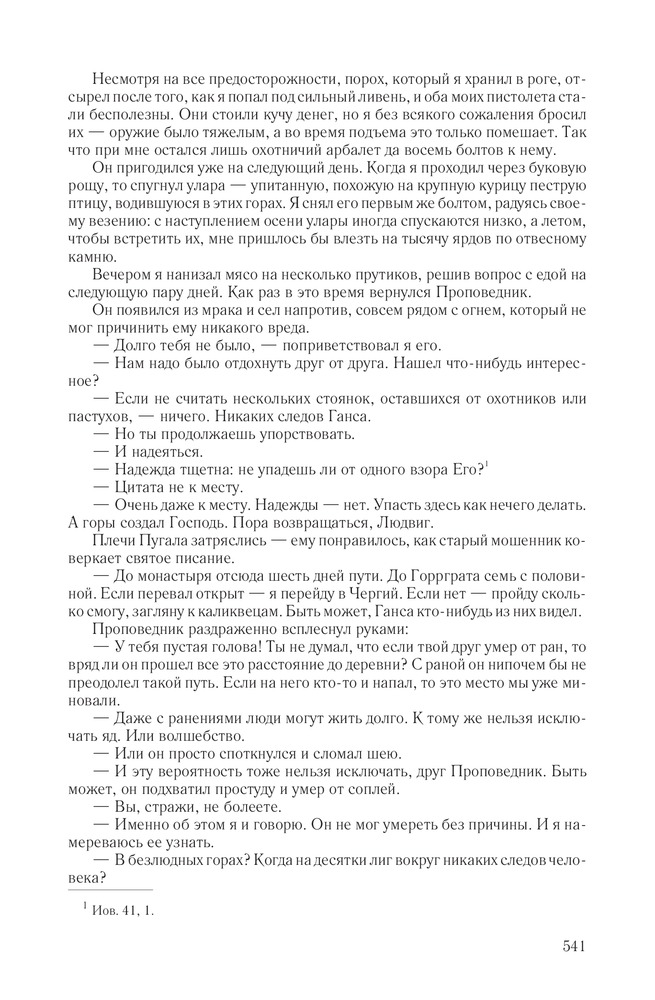 Несмотря на все предосторожности, порох, который я хранил в роге, отсырел после того, как я попал под сильный ливень, и оба моих пистолета стали бесполезны. Они стоили кучу денег, но я без всякого сожаления бросил их — оружие было тяжелым, а во время подъема это только помешает. Так что при мне остался лишь охотничий арбалет да восемь болтов к нему.

Он пригодился уже на следующий день. Когда я проходил через буковую рощу, то спугнул улара — упитанную, похожую на крупную курицу пеструю птицу, водившуюся в этих горах. Я снял его первым же болтом, радуясь своему везению: с наступлением осени улары иногда спускаются низко, а летом, чтобы встретить их, мне пришлось бы влезть на тысячу ярдов по отвесному камню.

Вечером я нанизал мясо на несколько прутиков, решив вопрос с едой на следующую пару дней. Как раз в это время вернулся Проповедник.

Он появился из мрака и сел напротив, совсем рядом с огнем, который не мог причинить ему никакого вреда.

— Долго тебя не было, — поприветствовал я его.

— Нам надо было отдохнуть друг от друга. Нашел что-нибудь интересное?

— Если не считать нескольких стоянок, оставшихся от охотников или пастухов, — ничего. Никаких следов Ганса.

— Но ты продолжаешь упорствовать.

— И надеяться.

— Надежда тщетна: не упадешь ли от одного взора Его?$^1$

— Цитата не к месту.

— Очень даже к месту. Надежды — нет. Упасть здесь как нечего делать. А горы создал Господь. Пора возвращаться, Людвиг.

Плечи Пугала затряслись — ему понравилось, как старый мошенник коверкает святое писание.

— До монастыря отсюда шесть дней пути. До Горрграта семь с половиной. Если перевал открыт — я перейду в Чергий. Если нет — пройду сколько смогу, загляну к каликвецам. Быть может, Ганса кто-нибудь из них видел.

Проповедник раздраженно всплеснул руками:

— У тебя пустая голова! Ты не думал, что если твой друг умер от ран, то вряд ли он прошел все это расстояние до деревни? С раной он нипочем бы не преодолел такой путь. Если на него кто-то и напал, то это место мы уже миновали.

— Даже с ранениями люди могут жить долго. К тому же нельзя исключать яд. Или волшебство.

— Или он просто споткнулся и сломал шею.

— И эту вероятность тоже нельзя исключать, друг Проповедник. Быть может, он подхватил простуду и умер от соплей.

— Вы, стражи, не болеете.

— Именно об этом я и говорю. Он не мог умереть без причины. И я намереваюсь ее узнать.

— В безлюдных горах? Когда на десятки лиг вокруг никаких следов человека?

$^1$ Иов. 41, 1.

541